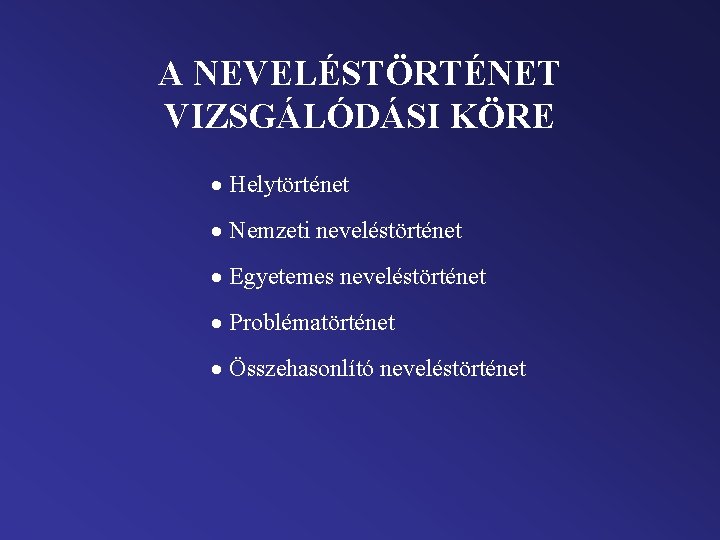 A NEVELÉSTÖRTÉNET
VIZSGÁLÓDÁSI KÖRE

• Helytörténet
• Nemzeti neveléstörténet
• Egyetemes neveléstörténet
• Problématörténet
• Összehasonlító neveléstörténet